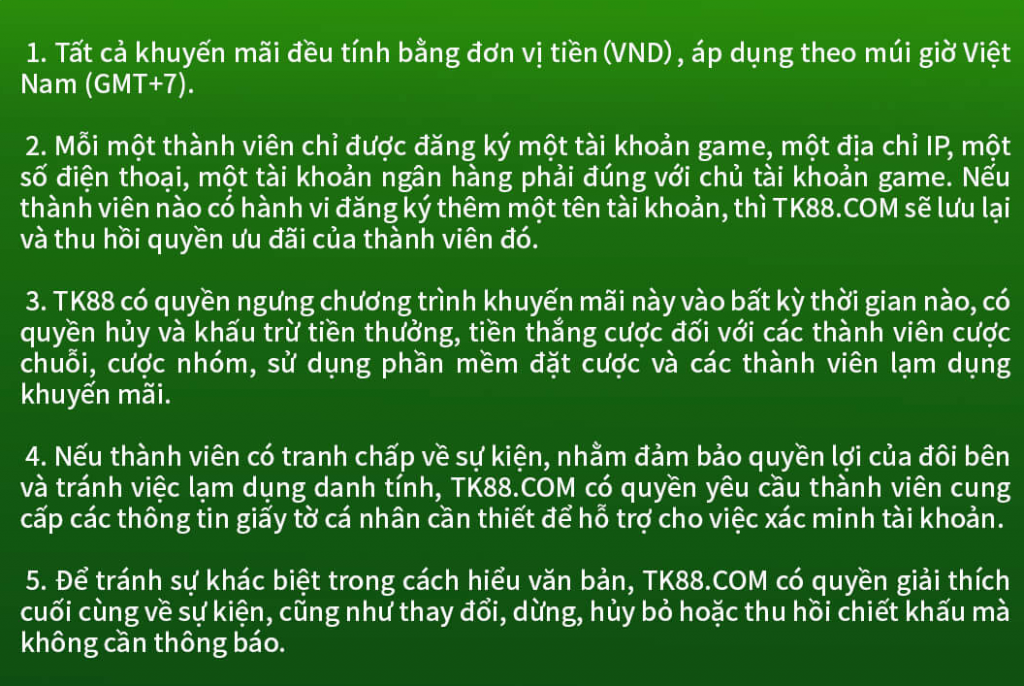 1. Tất cả khuyến mãi đều tính bằng đơn vị tiền (VND) , áp dụng theo múi giờ Việt Nam (GMT+7).

2. Mỗi một thành viên chỉ được đăng ký một tài khoản game, một địa chỉ IP, một số điện thoại, một tài khoản ngân hàng phải đúng với chủ tài khoản game. Nếu thành viên nào có hành vi đăng ký thêm một tên tài khoản, thì TK88.COM sẽ lưu lại và thu hồi quyền ưu đãi của thành viên đó.

3. TK88 có quyền ngưng chương trình khuyến mãi này vào bất kỳ thời gian nào, có quyền hủy và khấu trừ tiền thưởng, tiền thắng cược đối với các thành viên cược chuỗi, cược nhóm, sử dụng phần mềm đặt cược và các thành viên lạm dụng khuyến mãi.

4. Nếu thành viên có tranh chấp về sự kiện, nhằm đảm bảo quyền lợi của đôi bên và tránh việc lạm dụng danh tính, TK88.COM có quyền yêu cầu thành viên cung cấp các thông tin giấy tờ cá nhân cần thiết để hỗ trợ cho việc xác minh tài khoản.

5. Để tránh sự khác biệt trong cách hiểu văn bản, TK88.COM có quyền giải thích cuối cùng về sự kiện, cũng như thay đổi, dừng, hủy bỏ hoặc thu hồi chiết khấu mà không cần thông báo.